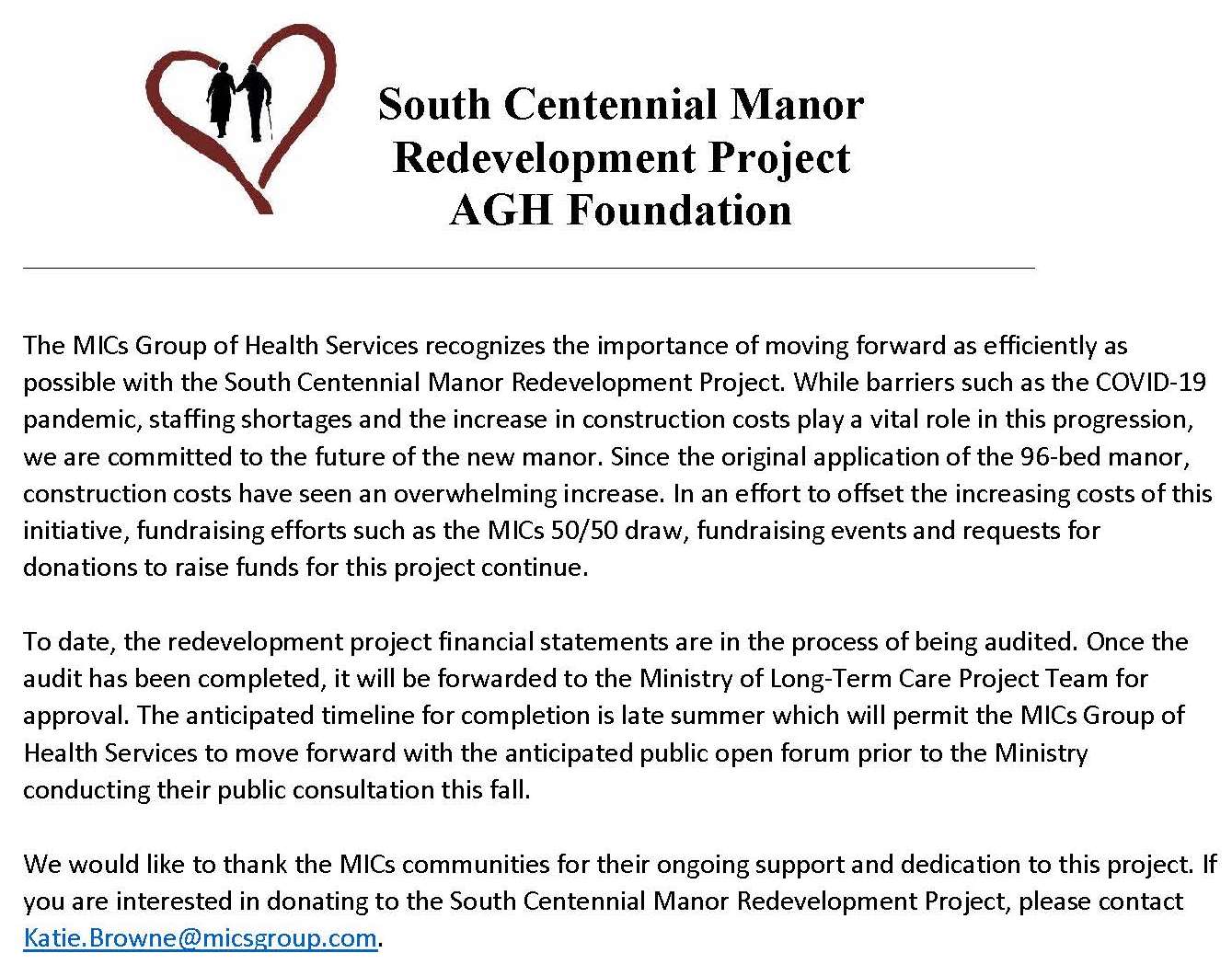 South Centennial Manor
Redevelopment Project
AGH Foundation

The MICs Group of Health Services recognizes the importance of moving forward as efficiently as possible with the South Centennial Manor Redevelopment Project. While barriers such as the COVID-19 pandemic, staffing shortages and the increase in construction costs play a vital role in this progression, we are committed to the future of the new manor. Since the original application of the 96-bed manor, construction costs have seen an overwhelming increase. In an effort to offset the increasing costs of this initiative, fundraising efforts such as the MICs 50/50 draw, fundraising events and requests for donations to raise funds for this project continue.

To date, the redevelopment project financial statements are in the process of being audited. Once the audit has been completed, it will be forwarded to the Ministry of Long-Term Care Project Team for approval. The anticipated timeline for completion is late summer which will permit the MICs Group of Health Services to move forward with the anticipated public open forum prior to the Ministry conducting their public consultation this fall.

We would like to thank the MICs communities for their ongoing support and dedication to this project. If you are interested in donating to the South Centennial Manor Redevelopment Project, please contact Katie.Browne@micsgroup.com.